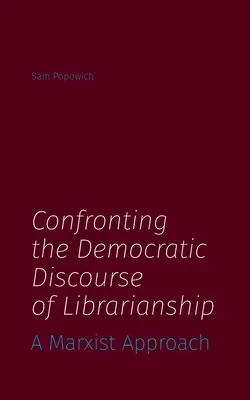 Sam Popowich

Confronting the Democratic Discourse of Librarianship

A Marxist Approach